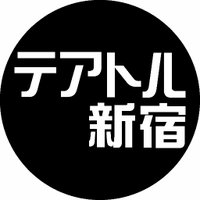 テアトル
新宿